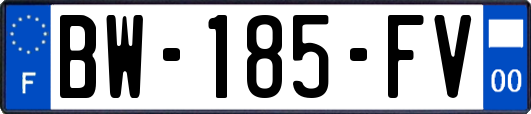 F
BW-185-FV
00